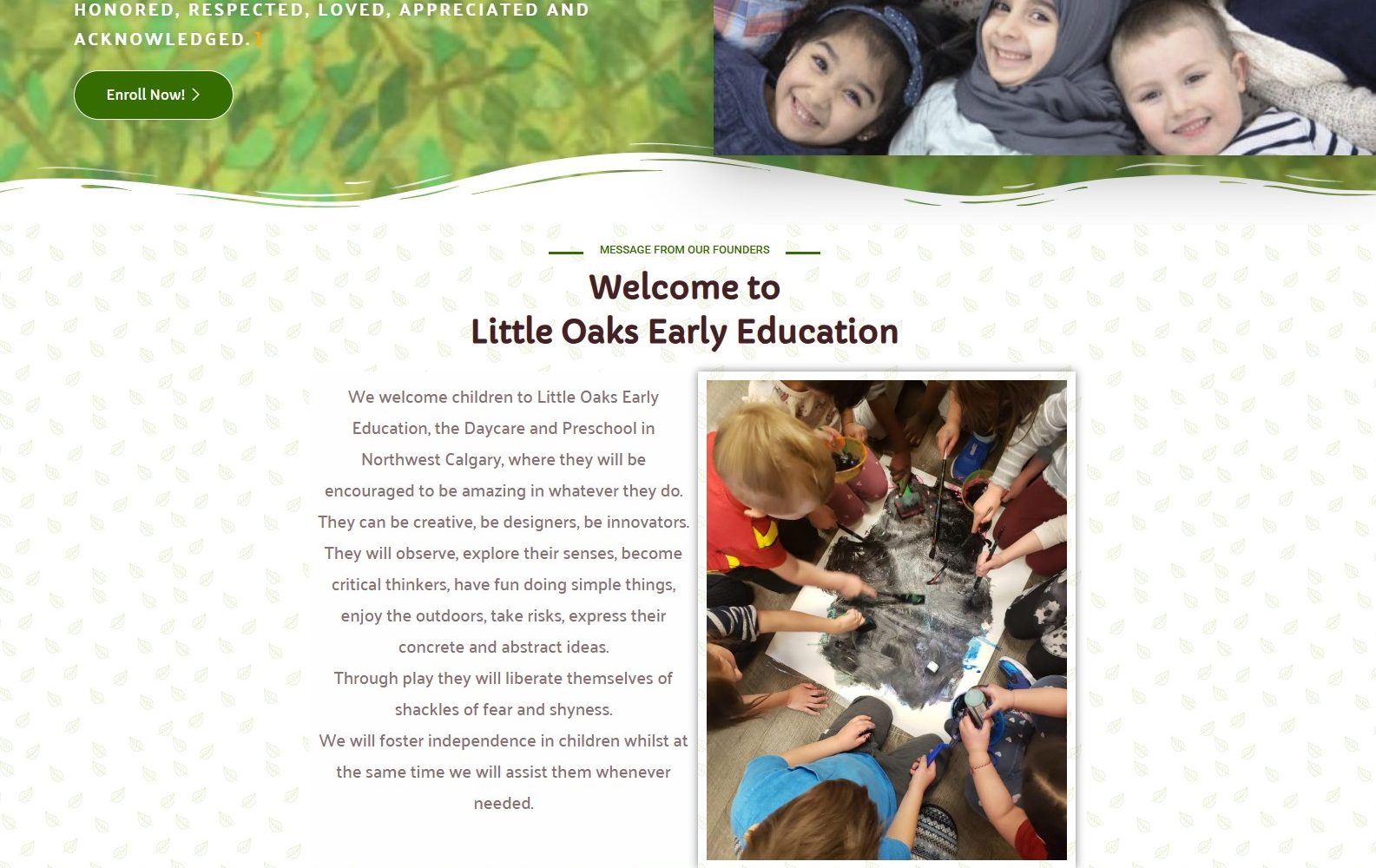 HONORED, RESPECTED, LOVED, APPRECIATED AND ACKNOWLEDGED.

Enroll Now!

MESSAGE FROM OUR FOUNDERS

Welcome to
Little Oaks Early Education

We welcome children to Little Oaks Early Education, the Daycare and Preschool in Northwest Calgary, where they will be encouraged to be amazing in whatever they do. They can be creative, be designers, be innovators. They will observe, explore their senses, become critical thinkers, have fun doing simple things, enjoy the outdoors, take risks, express their concrete and abstract ideas.
Through play they will liberate themselves of shackles of fear and shyness.
We will foster independence in children whilst at the same time we will assist them whenever needed.